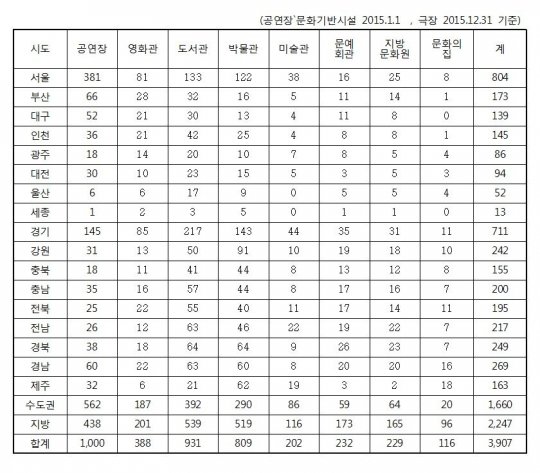 (공연장`문화기반시설 2015.1.1 , 극장 2015.12.31 기준)

| 시도 | 공연장 | 영화관 | 도서관 | 박물관 | 미술관 | 문예 회관 | 지방 문화원 | 문화의 집 | 계 |
|---|---|---|---|---|---|---|---|---|---|
| 서울 | 381 | 81 | 133 | 122 | 38 | 16 | 25 | 8 | 804 |
| 부산 | 66 | 28 | 32 | 16 | 5 | 11 | 14 | 1 | 173 |
| 대구 | 52 | 21 | 30 | 13 | 4 | 11 | 8 | 0 | 139 |
| 인천 | 36 | 21 | 42 | 25 | 4 | 8 | 8 | 1 | 145 |
| 광주 | 18 | 14 | 20 | 10 | 7 | 8 | 5 | 4 | 86 |
| 대전 | 30 | 10 | 23 | 15 | 5 | 3 | 5 | 3 | 94 |
| 울산 | 6 | 6 | 17 | 9 | 0 | 5 | 5 | 4 | 52 |
| 세종 | 1 | 2 | 3 | 5 | 0 | 1 | 1 | 0 | 13 |
| 경기 | 145 | 85 | 217 | 143 | 44 | 35 | 31 | 11 | 711 |
| 강원 | 31 | 13 | 50 | 91 | 10 | 19 | 18 | 10 | 242 |
| 충북 | 18 | 11 | 41 | 44 | 8 | 13 | 12 | 8 | 155 |
| 충남 | 35 | 16 | 57 | 44 | 8 | 17 | 16 | 7 | 200 |
| 전북 | 25 | 22 | 55 | 40 | 11 | 17 | 14 | 11 | 195 |
| 전남 | 26 | 12 | 63 | 46 | 22 | 19 | 22 | 7 | 217 |
| 경북 | 38 | 18 | 64 | 64 | 9 | 26 | 23 | 7 | 249 |
| 경남 | 60 | 22 | 63 | 60 | 8 | 20 | 20 | 16 | 269 |
| 제주 | 32 | 6 | 21 | 62 | 19 | 3 | 2 | 18 | 163 |
| 수도권 | 562 | 187 | 392 | 290 | 86 | 59 | 64 | 20 | 1,660 |
| 지방 | 438 | 201 | 539 | 519 | 116 | 173 | 165 | 96 | 2,247 |
| 합계 | 1,000 | 388 | 931 | 809 | 202 | 232 | 229 | 116 | 3,907 |